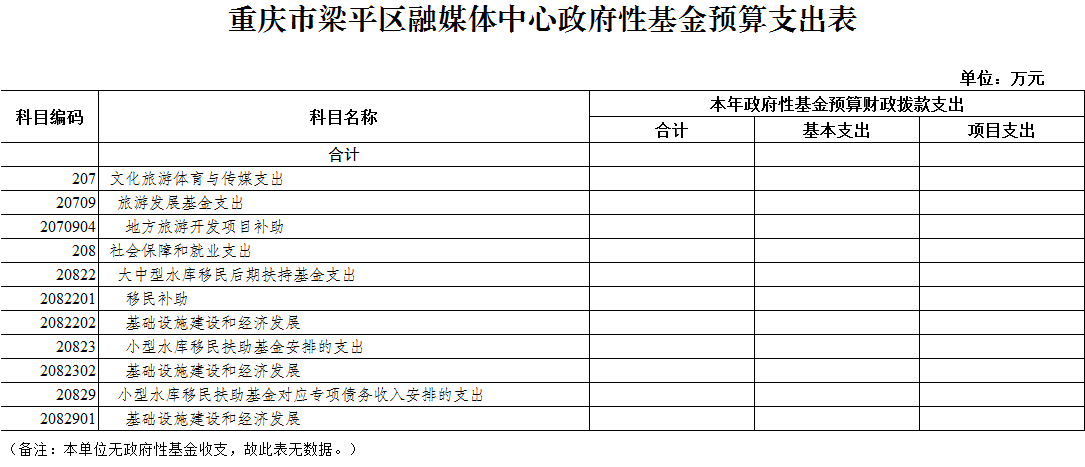 重庆市梁平区融媒体中心政府性基金预算支出表

单位：万元

| 科目编码 | 科目名称 | 本年政府性基金预算财政拨款支出 | | |
|---|---|---|---|---|
| | | 合计 | 基本支出 | 项目支出 |
| | 合计 | | | |
| 207 | 文化旅游体育与传媒支出 | | | |
| 20709 | 旅游发展基金支出 | | | |
| 2070904 | 地方旅游开发项目补助 | | | |
| 208 | 社会保障和就业支出 | | | |
| 20822 | 大中型水库移民后期扶持基金支出 | | | |
| 2082201 | 移民补助 | | | |
| 2082202 | 基础设施建设和经济发展 | | | |
| 20823 | 小型水库移民扶助基金安排的支出 | | | |
| 2082302 | 基础设施建设和经济发展 | | | |
| 20829 | 小型水库移民扶助基金对应专项债务收入安排的支出 | | | |
| 2082901 | 基础设施建设和经济发展 | | | |

（备注：本单位无政府性基金收支，故此表无数据。）